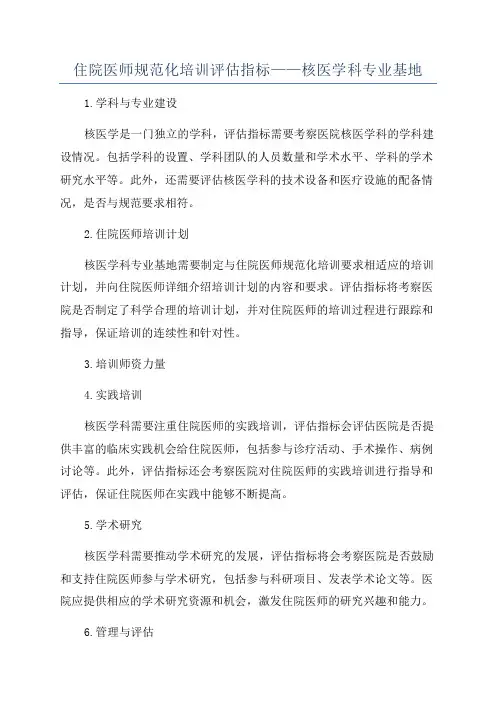 住院医师规范化培训评估指标——核医学科专业基地

1.学科与专业建设

核医学是一门独立的学科，评估指标需要考察医院核医学科的学科建设情况。包括学科的设置、学科团队的人员数量和学术水平、学科的学术研究水平等。此外，还需要评估核医学科的技术设备和医疗设施的配备情况，是否与规范要求相符。

2.住院医师培训计划

核医学科专业基地需要制定与住院医师规范化培训要求相适应的培训计划，并向住院医师详细介绍培训计划的内容和要求。评估指标将考察医院是否制定了科学合理的培训计划，并对住院医师的培训过程进行跟踪和指导，保证培训的连续性和针对性。

3.培训师资力量

4.实践培训

核医学科需要注重住院医师的实践培训，评估指标会评估医院是否提供丰富的临床实践机会给住院医师，包括参与诊疗活动、手术操作、病例讨论等。此外，评估指标还会考察医院对住院医师的实践培训进行指导和评估，保证住院医师在实践中能够不断提高。

5.学术研究

核医学科需要推动学术研究的发展，评估指标将会考察医院是否鼓励和支持住院医师参与学术研究，包括参与科研项目、发表学术论文等。医院应提供相应的学术研究资源和机会，激发住院医师的研究兴趣和能力。

6.管理与评估